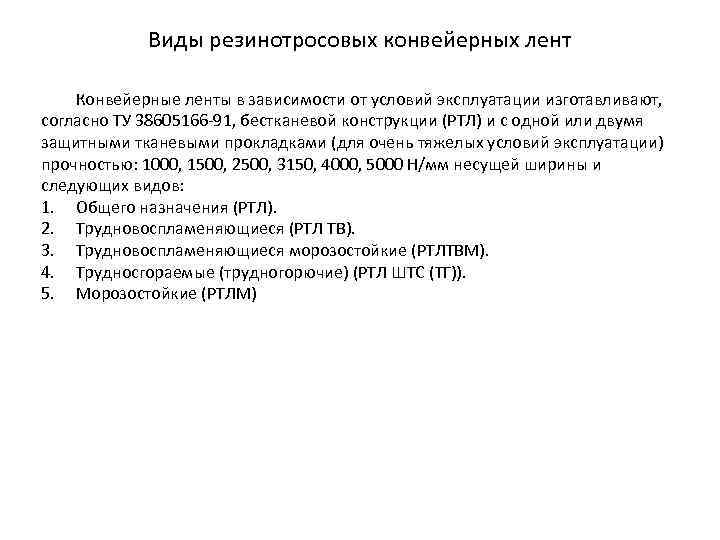 Виды резинотросовых конвейерных лент

Конвейерные ленты в зависимости от условий эксплуатации изготавливают, согласно ТУ 38605166-91, бестканевой конструкции (РТЛ) и с одной или двумя защитными тканевыми прокладками (для очень тяжелых условий эксплуатации) прочностью: 1000, 1500, 2500, 3150, 4000, 5000 Н/мм несущей ширины и следующих видов:
1. Общего назначения (РТЛ).
2. Трудновоспламеняющиеся (РТЛ ТВ).
3. Трудновоспламеняющиеся морозостойкие (РТЛТВМ).
4. Трудносгораемые (трудногорючие) (РТЛ ШТС (ТГ)).
5. Морозостойкие (РТЛМ)